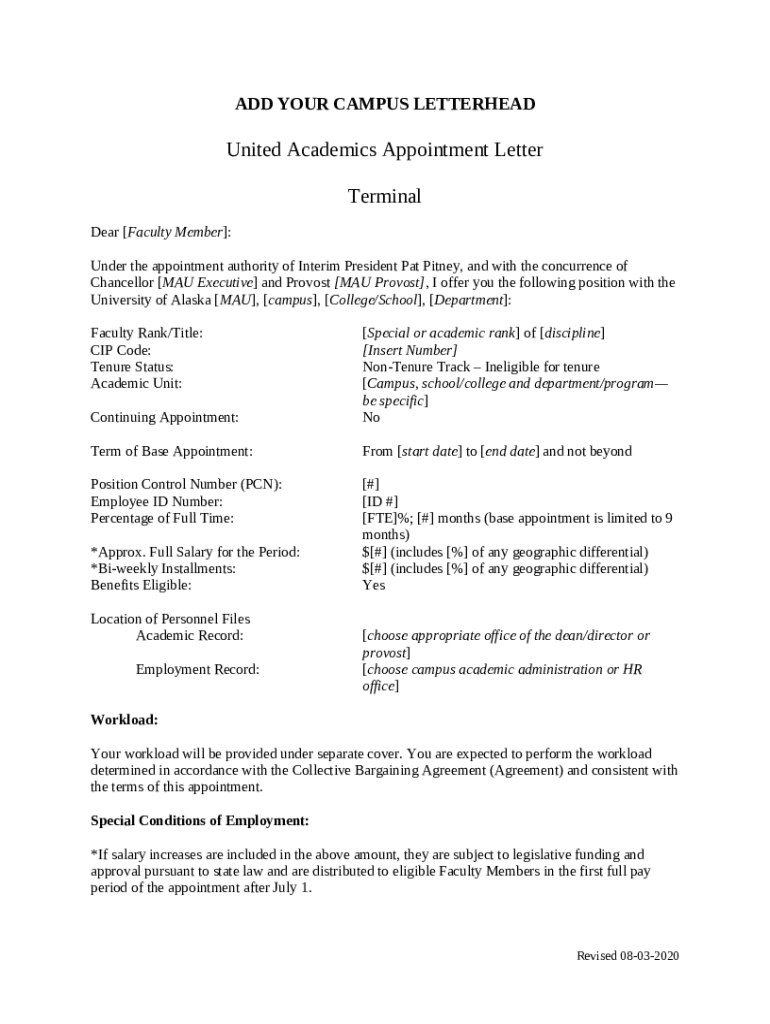 ADD YOUR CAMPUS LETTERHEAD

United Academics Appointment Letter

Terminal

Dear [Faculty Member]:

Under the appointment authority of Interim President Pat Pitney, and with the concurrence of Chancellor [MAU Executive] and Provost [MAU Provost], I offer you the following position with the University of Alaska [MAU], [campus], [College/School], [Department]:

| | |
|---|---|
| Faculty Rank/Title: | [Special or academic rank] of [discipline] |
| CIP Code: | [Insert Number] |
| Tenure Status: | Non-Tenure Track – Ineligible for tenure |
| Academic Unit: | [Campus, school/college and department/program—be specific] |
| Continuing Appointment: | No |
| Term of Base Appointment: | From [start date] to [end date] and not beyond |
| Position Control Number (PCN): | [#] |
| Employee ID Number: | [ID #] |
| Percentage of Full Time: | [FTE]%; [#] months (base appointment is limited to 9 months) |
| *Approx. Full Salary for the Period: | $[#] (includes [%] of any geographic differential) |
| *Bi-weekly Installments: | $[#] (includes [%] of any geographic differential) |
| Benefits Eligible: | Yes |
| Location of Personnel Files | |
| Academic Record: | [choose appropriate office of the dean/director or provost] |
| Employment Record: | [choose campus academic administration or HR office] |

Workload:

Your workload will be provided under separate cover. You are expected to perform the workload determined in accordance with the Collective Bargaining Agreement (Agreement) and consistent with the terms of this appointment.

Special Conditions of Employment:

*If salary increases are included in the above amount, they are subject to legislative funding and approval pursuant to state law and are distributed to eligible Faculty Members in the first full pay period of the appointment after July 1.

Revised 08-03-2020